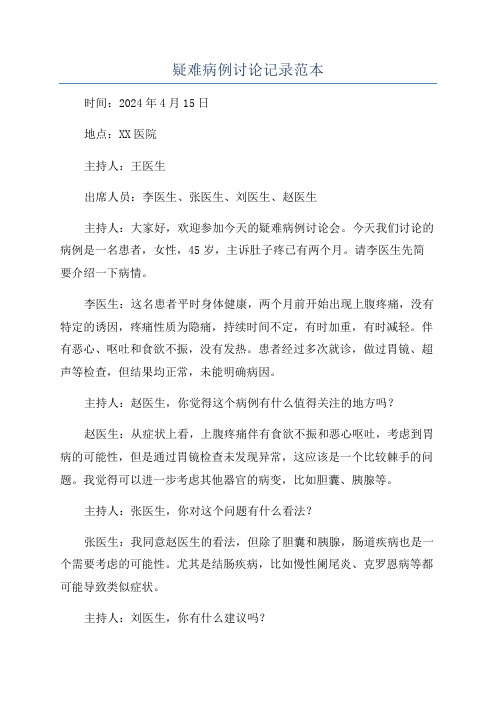 疑难病例讨论记录范本

时间：2024年4月15日

地点：XX医院

主持人：王医生

出席人员：李医生、张医生、刘医生、赵医生

主持人：大家好，欢迎参加今天的疑难病例讨论会。今天我们讨论的病例是一名患者，女性，45岁，主诉肚子疼已有两个月。请李医生先简要介绍一下病情。

李医生：这名患者平时身体健康，两个月前开始出现上腹疼痛，没有特定的诱因，疼痛性质为隐痛，持续时间不定，有时加重，有时减轻。伴有恶心、呕吐和食欲不振，没有发热。患者经过多次就诊，做过胃镜、超声等检查，但结果均正常，未能明确病因。

主持人：赵医生，你觉得这个病例有什么值得关注的地方吗？

赵医生：从症状上看，上腹疼痛伴有食欲不振和恶心呕吐，考虑到胃病的可能性，但是通过胃镜检查未发现异常，这应该是一个比较棘手的问题。我觉得可以进一步考虑其他器官的病变，比如胆囊、胰腺等。

主持人：张医生，你对这个问题有什么看法？

张医生：我同意赵医生的看法，但除了胆囊和胰腺，肠道疾病也是一个需要考虑的可能性。尤其是结肠疾病，比如慢性阑尾炎、克罗恩病等都可能导致类似症状。

主持人：刘医生，你有什么建议吗？